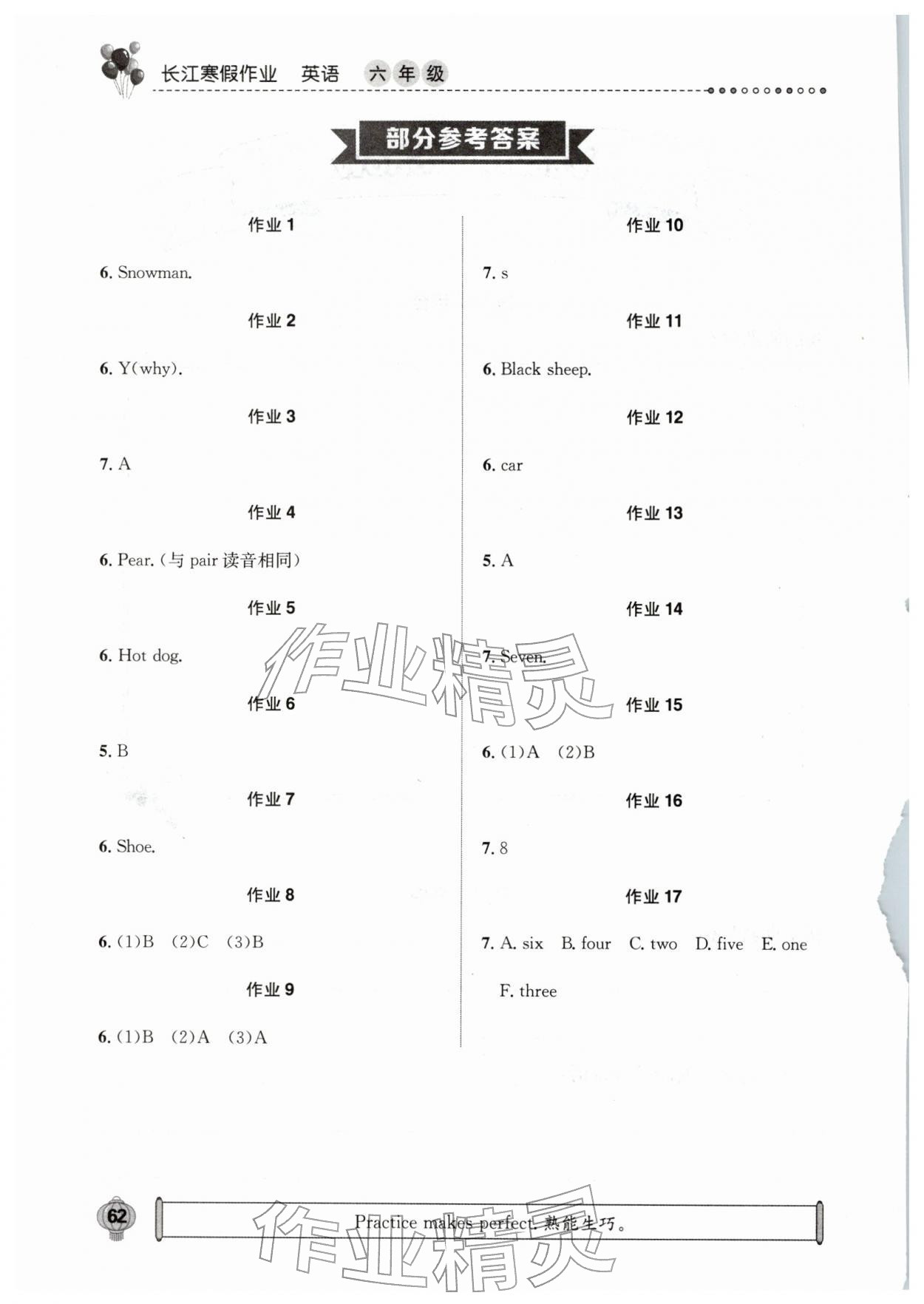 长江寒假作业 英语 六年级

部分参考答案

作业 1

6. Snowman.

作业 2

6. Y(why).

作业 3

7. A

作业 4

6. Pear.(与 pair 读音相同)

作业 5

6. Hot dog.

作业 6

5. B

作业 7

6. Shoe.

作业 8

6. (1)B (2)C (3)B

作业 9

6. (1)B (2)A (3)A

作业 10

7. s

作业 11

6. Black sheep.

作业 12

6. car

作业 13

5. A

作业 14

7. Seven.

作业 15

6. (1)A (2)B

作业 16

7. 8

作业 17

7. A. six B. four C. two D. five E. one F. three

作业精灵

62

Practice makes perfect. 熟能生巧。

作业精灵